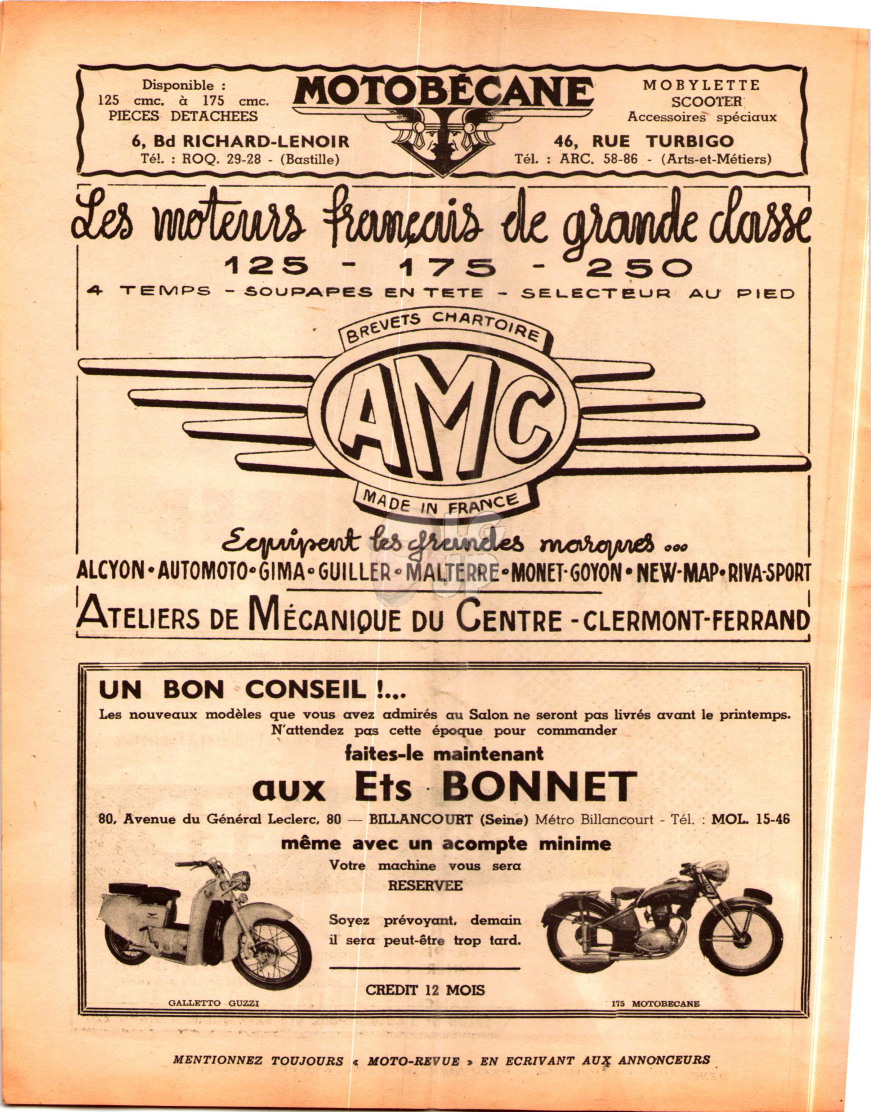 Disponible :
125 cmc. à 175 cmc.
PIECES DETACHEES

MOTOBÉCANE

MOBYLETTE
SCOOTER
Accessoires spéciaux

6, Bd RICHARD-LENOIR
Tél. : ROQ. 29-28 - (Bastille)

46, RUE TURBIGO
Tél. : ARC. 58-86 - (Arts-et-Métiers)

Les moteurs français de grande classe
125 - 175 - 250
4 TEMPS - SOUPAPES EN TETE - SELECTEUR AU PIED

BREVETS CHARTOIRE
AMC
MADE IN FRANCE

Equipent les grandes marques ...
ALCYON • AUTOMOTO • GIMA • GUILLER • MALTERRE • MONET-GOYON • NEW-MAP • RIVA-SPORT
ATELIERS DE MÉCANIQUE DU CENTRE - CLERMONT-FERRAND

UN BON CONSEIL !...
Les nouveaux modèles que vous avez admirés au Salon ne seront pas livrés avant le printemps. N'attendez pas cette époque pour commander
faites-le maintenant
aux Ets BONNET
80, Avenue du Général Leclerc, 80 — BILLANCOURT (Seine) Métro Billancourt - Tél. : MOL. 15-46
même avec un acompte minime
Votre machine vous sera RESERVEE

Soyez prévoyant, demain il sera peut-être trop tard.

CREDIT 12 MOIS

GALLETTO GUZZI

175 MOTOBECANE

MENTIONNEZ TOUJOURS « MOTO-REVUE » EN ECRIVANT AUX ANNONCEURS